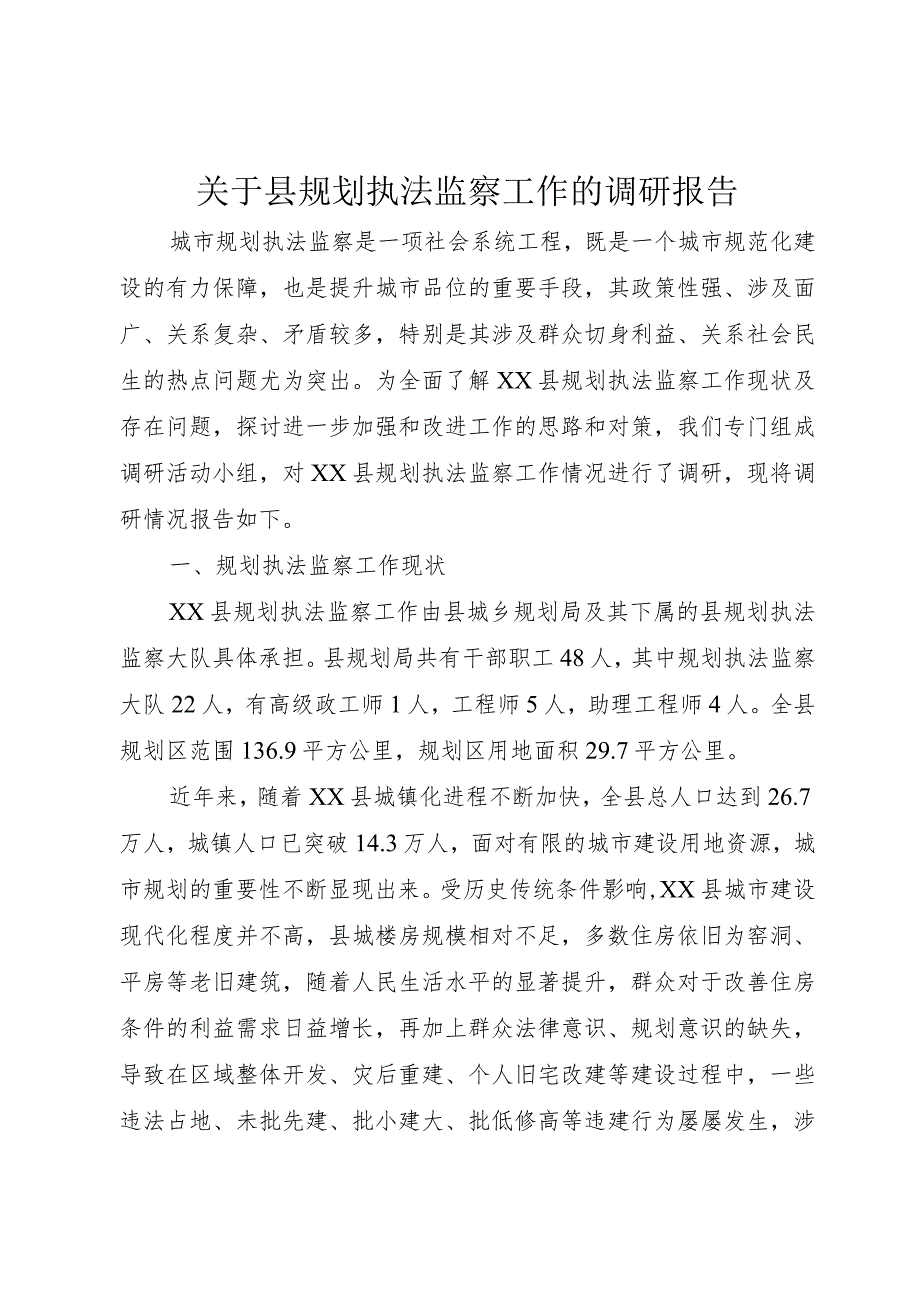 关于县规划执法监察工作的调研报告

城市规划执法监察是一项社会系统工程，既是一个城市规范化建设的有力保障，也是提升城市品位的重要手段，其政策性强、涉及面广、关系复杂、矛盾较多，特别是其涉及群众切身利益、关系社会民生的热点问题尤为突出。为全面了解XX县规划执法监察工作现状及存在问题，探讨进一步加强和改进工作的思路和对策，我们专门组成调研活动小组，对XX县规划执法监察工作情况进行了调研，现将调研情况报告如下。

一、规划执法监察工作现状

XX县规划执法监察工作由县城乡规划局及其下属的县规划执法监察大队具体承担。县规划局共有干部职工48人，其中规划执法监察大队22人，有高级政工师1人，工程师5人，助理工程师4人。全县规划区范围136.9平方公里，规划区用地面积29.7平方公里。

近年来，随着XX县城镇化进程不断加快，全县总人口达到26.7万人，城镇人口已突破14.3万人，面对有限的城市建设用地资源，城市规划的重要性不断显现出来。受历史传统条件影响,XX县城市建设现代化程度并不高，县城楼房规模相对不足，多数住房依旧为窑洞、平房等老旧建筑，随着人民生活水平的显著提升，群众对于改善住房条件的利益需求日益增长，再加上群众法律意识、规划意识的缺失，导致在区域整体开发、灾后重建、个人旧宅改建等建设过程中，一些违法占地、未批先建、批小建大、批低修高等违建行为屡屡发生，涉